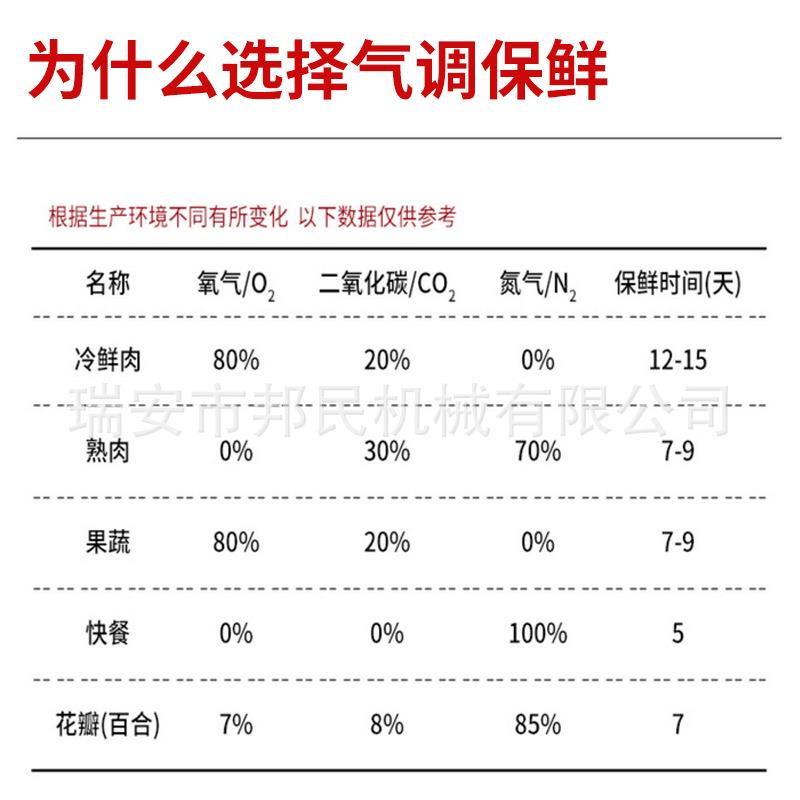 为什么选择气调保鲜

根据生产环境不同有所变化 以下数据仅供参考

| 名称 | 氧气/$O_2$ | 二氧化碳/$CO_2$ | 氮气/$N_2$ | 保鲜时间(天) |
|---|---|---|---|---|
| 冷鲜肉 | 80% | 20% | 0% | 12-15 |
| 熟肉 | 0% | 30% | 70% | 7-9 |
| 果蔬 | 80% | 20% | 0% | 7-9 |
| 快餐 | 0% | 0% | 100% | 5 |
| 花瓣(百合) | 7% | 8% | 85% | 7 |

瑞安市邦民机械有限公司